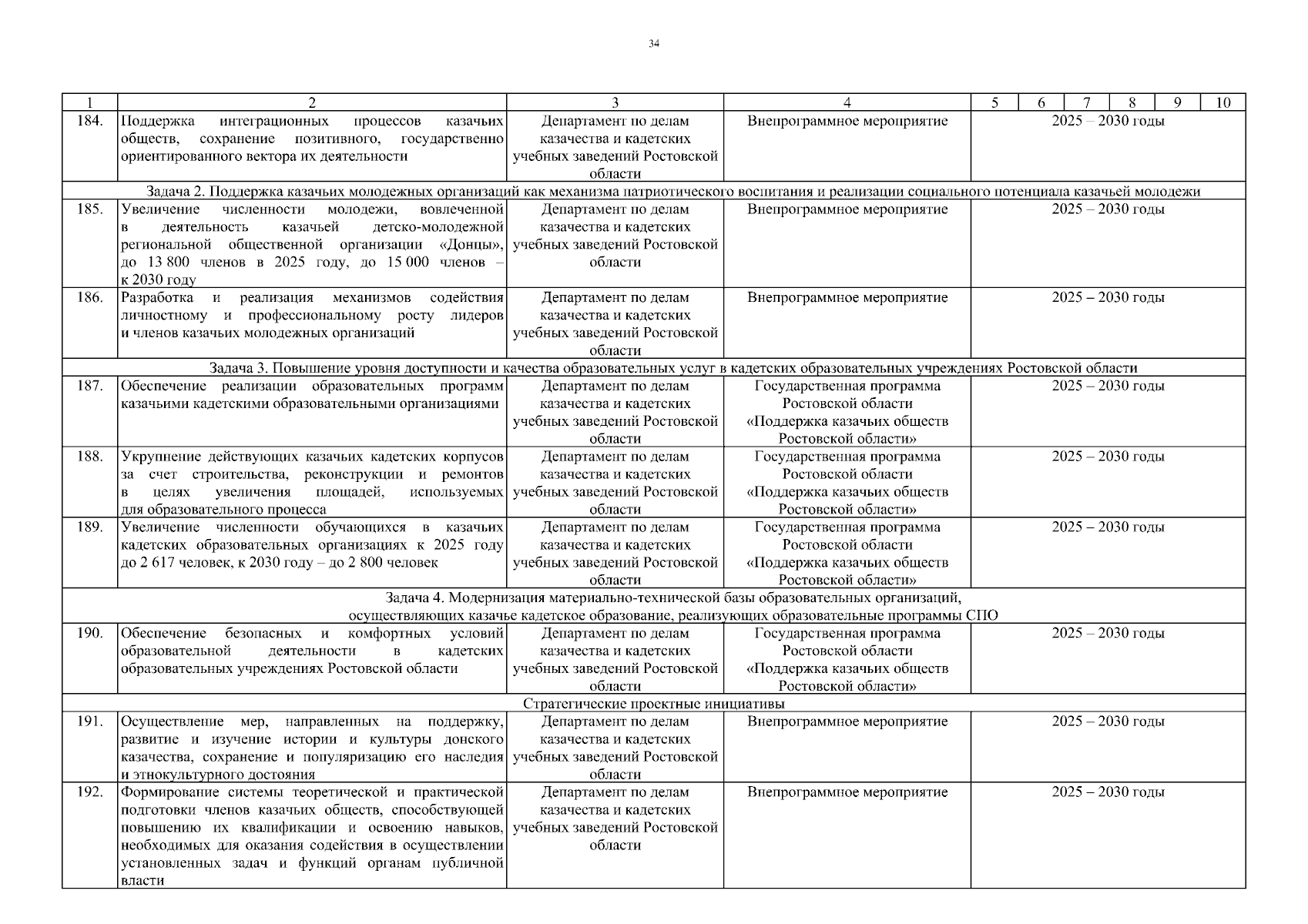 34

| 1 | 2 | 3 | 4 | 5 | 6 | 7 | 8 | 9 | 10 |
|---|---|---|---|---|---|---|---|---|---|
| 184. | Поддержка интеграционных процессов казачьих обществ, сохранение позитивного, государственно ориентированного вектора их деятельности | Департамент по делам казачества и кадетских учебных заведений Ростовской области | Внепрограммное мероприятие | 2025 – 2030 годы | | | | | |
| Задача 2. Поддержка казачьих молодежных организаций как механизма патриотического воспитания и реализации социального потенциала казачьей молодежи | | | | | | | | | |
| 185. | Увеличение численности молодежи, вовлеченной в деятельность казачьей детско-молодежной региональной общественной организации «Донцы», до 13 800 членов в 2025 году, до 15 000 членов – к 2030 году | Департамент по делам казачества и кадетских учебных заведений Ростовской области | Внепрограммное мероприятие | 2025 – 2030 годы | | | | | |
| 186. | Разработка и реализация механизмов содействия личностному и профессиональному росту лидеров и членов казачьих молодежных организаций | Департамент по делам казачества и кадетских учебных заведений Ростовской области | Внепрограммное мероприятие | 2025 – 2030 годы | | | | | |
| Задача 3. Повышение уровня доступности и качества образовательных услуг в кадетских образовательных учреждениях Ростовской области | | | | | | | | | |
| 187. | Обеспечение реализации образовательных программ казачьими кадетскими образовательными организациями | Департамент по делам казачества и кадетских учебных заведений Ростовской области | Государственная программа Ростовской области «Поддержка казачьих обществ Ростовской области» | 2025 – 2030 годы | | | | | |
| 188. | Укрупнение действующих казачьих кадетских корпусов за счет строительства, реконструкции и ремонтов в целях увеличения площадей, используемых для образовательного процесса | Департамент по делам казачества и кадетских учебных заведений Ростовской области | Государственная программа Ростовской области «Поддержка казачьих обществ Ростовской области» | 2025 – 2030 годы | | | | | |
| 189. | Увеличение численности обучающихся в казачьих кадетских образовательных организациях к 2025 году до 2 617 человек, к 2030 году – до 2 800 человек | Департамент по делам казачества и кадетских учебных заведений Ростовской области | Государственная программа Ростовской области «Поддержка казачьих обществ Ростовской области» | 2025 – 2030 годы | | | | | |
| Задача 4. Модернизация материально-технической базы образовательных организаций, осуществляющих казачье кадетское образование, реализующих образовательные программы СПО | | | | | | | | | |
| 190. | Обеспечение безопасных и комфортных условий образовательной деятельности в кадетских образовательных учреждениях Ростовской области | Департамент по делам казачества и кадетских учебных заведений Ростовской области | Государственная программа Ростовской области «Поддержка казачьих обществ Ростовской области» | 2025 – 2030 годы | | | | | |
| Стратегические проектные инициативы | | | | | | | | | |
| 191. | Осуществление мер, направленных на поддержку, развитие и изучение истории и культуры донского казачества, сохранение и популяризацию его наследия и этнокультурного достояния | Департамент по делам казачества и кадетских учебных заведений Ростовской области | Внепрограммное мероприятие | 2025 – 2030 годы | | | | | |
| 192. | Формирование системы теоретической и практической подготовки членов казачьих обществ, способствующей повышению их квалификации и освоению навыков, необходимых для оказания содействия в осуществлении установленных задач и функций органам публичной власти | Департамент по делам казачества и кадетских учебных заведений Ростовской области | Внепрограммное мероприятие | 2025 – 2030 годы | | | | | |